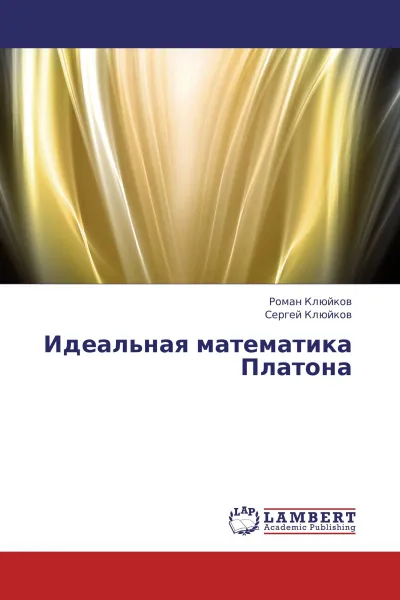 Роман Клюйков
Сергей Клюйков

Идеальная математика Платона

LAP
LAMBERT
Academic Publishing